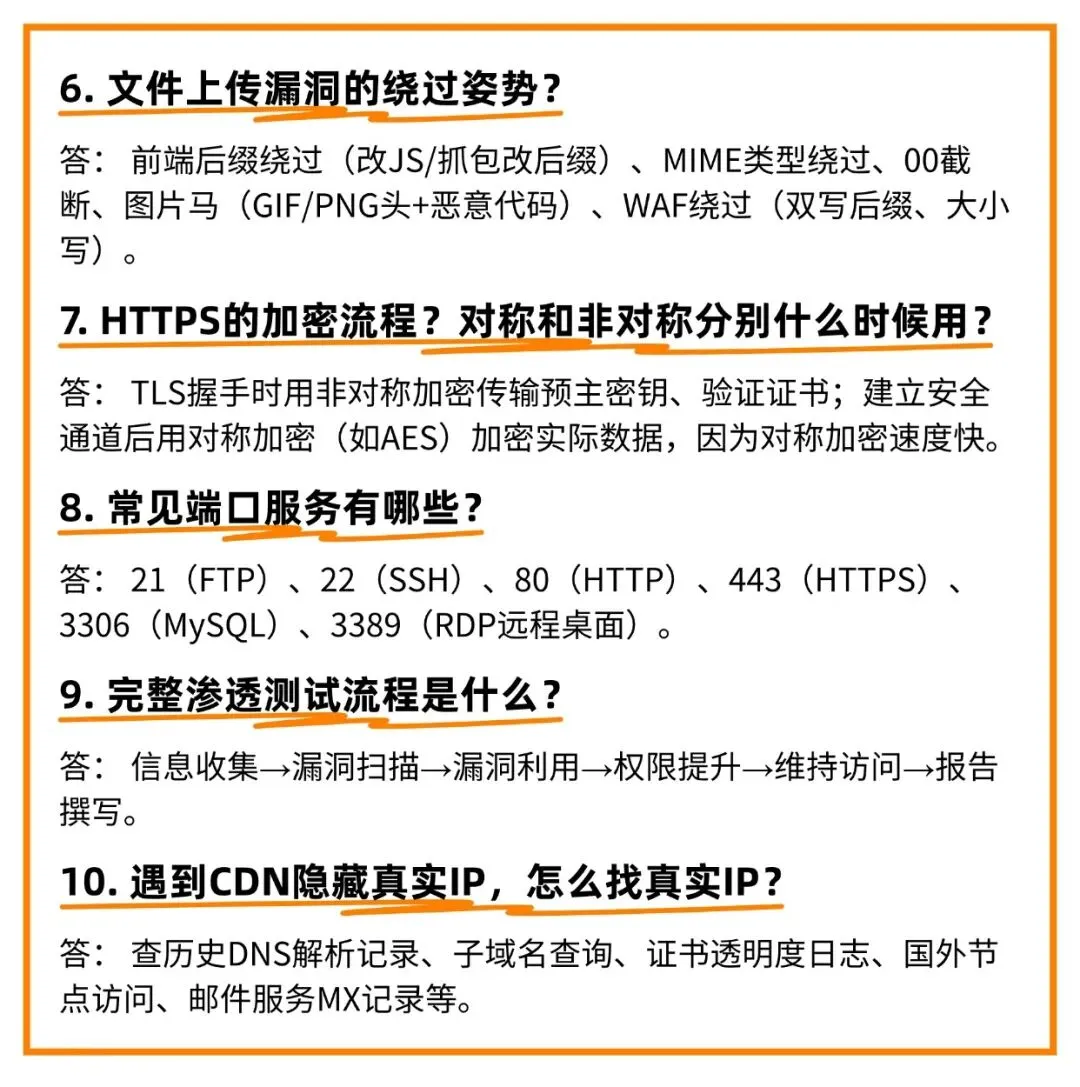 6.文件上传漏洞的绕过姿势？

答：前端后缀绕过（改JS/抓包改后缀）、MIME类型绕过、00截断、图片马（GIF/PNG头+恶意代码）、WAF绕过（双写后缀、大小写）。

7.HTTPS的加密流程？对称和非对称分别什么时候用？

答：TLS握手时用非对称加密传输预主密钥、验证证书；建立安全通道后用对称加密（如AES）加密实际数据，因为对称加密速度快。

8.常见端口服务有哪些？

答：21（FTP）、22（SSH）、80（HTTP）、443（HTTPS）、3306（MySQL）、3389（RDP远程桌面）。

9.完整渗透测试流程是什么？

答：信息收集→漏洞扫描→漏洞利用→权限提升→维持访问→报告撰写。

10.遇到CDN隐藏真实IP，怎么找真实IP？

答：查历史DNS解析记录、子域名查询、证书透明度日志、国外节点访问、邮件服务MX记录等。